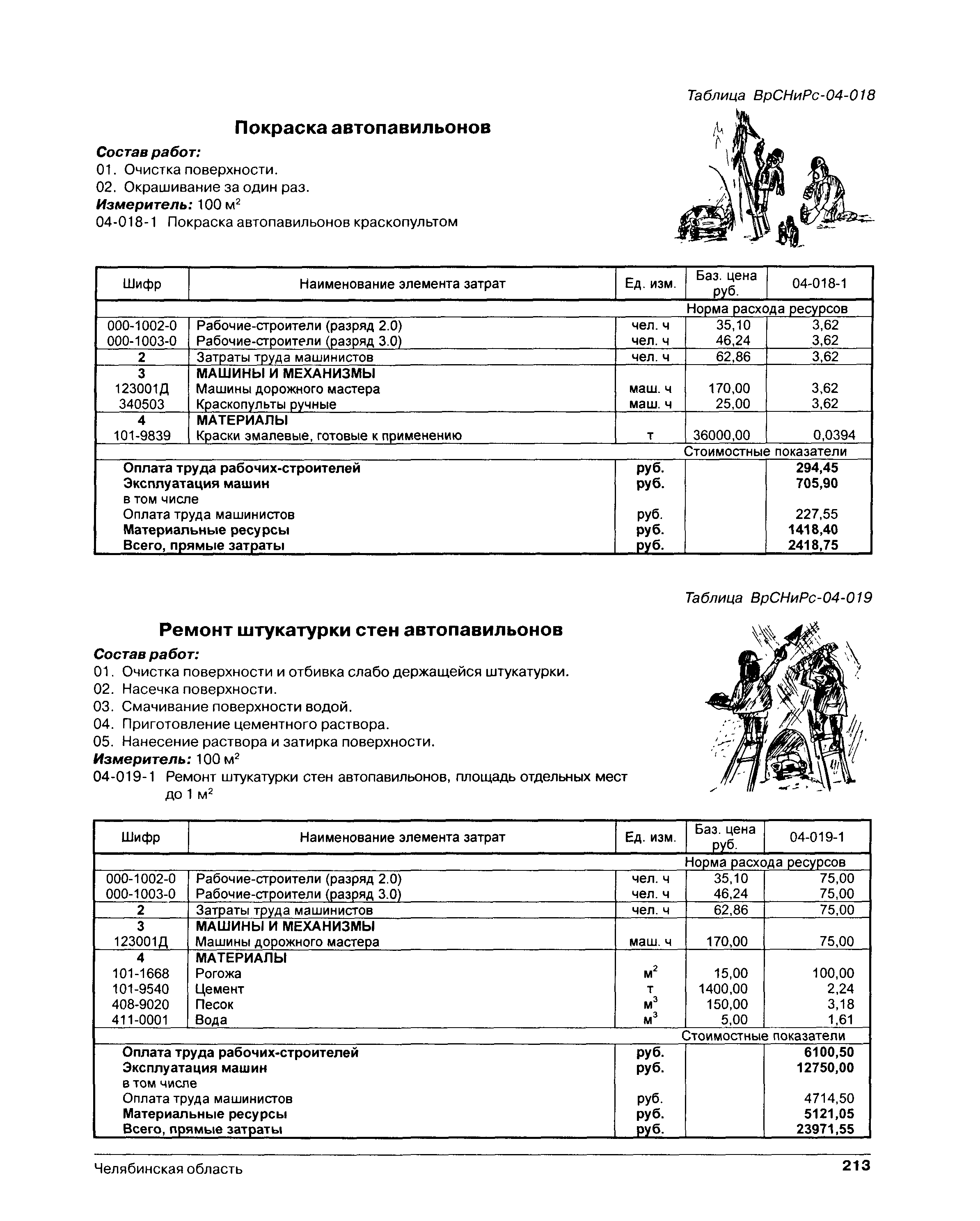 Таблица ВрСНиРс-04-018

Покраска автопавильонов

Состав работ:
01. Очистка поверхности.
02. Окрашивание за один раз.
Измеритель: 100 м$^2$
04-018-1 Покраска автопавильонов краскопультом

| Шифр | Наименование элемента затрат | Ед. изм. | Баз. цена руб. | 04-018-1 |
|---|---|---|---|---|
| | | | Норма расхода ресурсов | |
| 000-1002-0 | Рабочие-строители (разряд 2.0) | чел. ч | 35,10 | 3,62 |
| 000-1003-0 | Рабочие-строители (разряд 3.0) | чел. ч | 46,24 | 3,62 |
| 2 | Затраты труда машинистов | чел. ч | 62,86 | 3,62 |
| 3 | МАШИНЫ И МЕХАНИЗМЫ | | | |
| 123001Д | Машины дорожного мастера | маш. ч | 170,00 | 3,62 |
| 340503 | Краскопульты ручные | маш. ч | 25,00 | 3,62 |
| 4 | МАТЕРИАЛЫ | | | |
| 101-9839 | Краски эмалевые, готовые к применению | т | 36000,00 | 0,0394 |
| | | | Стоимостные показатели | |
| | Оплата труда рабочих-строителей | руб. | | 294,45 |
| | Эксплуатация машин | руб. | | 705,90 |
| | в том числе | | | |
| | Оплата труда машинистов | руб. | | 227,55 |
| | Материальные ресурсы | руб. | | 1418,40 |
| | Всего, прямые затраты | руб. | | 2418,75 |

Таблица ВрСНиРс-04-019

Ремонт штукатурки стен автопавильонов

Состав работ:
01. Очистка поверхности и отбивка слабо держащейся штукатурки.
02. Насечка поверхности.
03. Смачивание поверхности водой.
04. Приготовление цементного раствора.
05. Нанесение раствора и затирка поверхности.
Измеритель: 100 м$^2$
04-019-1 Ремонт штукатурки стен автопавильонов, площадь отдельных мест до 1 м$^2$

| Шифр | Наименование элемента затрат | Ед. изм. | Баз. цена руб. | 04-019-1 |
|---|---|---|---|---|
| | | | Норма расхода ресурсов | |
| 000-1002-0 | Рабочие-строители (разряд 2.0) | чел. ч | 35,10 | 75,00 |
| 000-1003-0 | Рабочие-строители (разряд 3.0) | чел. ч | 46,24 | 75,00 |
| 2 | Затраты труда машинистов | чел. ч | 62,86 | 75,00 |
| 3 | МАШИНЫ И МЕХАНИЗМЫ | | | |
| 123001Д | Машины дорожного мастера | маш. ч | 170,00 | 75,00 |
| 4 | МАТЕРИАЛЫ | | | |
| 101-1668 | Рогожа | м$^2$ | 15,00 | 100,00 |
| 101-9540 | Цемент | т | 1400,00 | 2,24 |
| 408-9020 | Песок | м$^3$ | 150,00 | 3,18 |
| 411-0001 | Вода | м$^3$ | 5,00 | 1,61 |
| | | | Стоимостные показатели | |
| | Оплата труда рабочих-строителей | руб. | | 6100,50 |
| | Эксплуатация машин | руб. | | 12750,00 |
| | в том числе | | | |
| | Оплата труда машинистов | руб. | | 4714,50 |
| | Материальные ресурсы | руб. | | 5121,05 |
| | Всего, прямые затраты | руб. | | 23971,55 |

Челябинская область 213